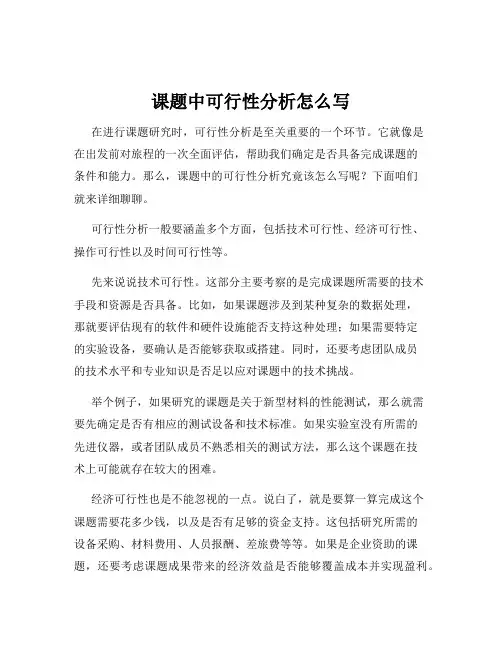 课题中可行性分析怎么写

在进行课题研究时，可行性分析是至关重要的一个环节。它就像是在出发前对旅程的一次全面评估，帮助我们确定是否具备完成课题的条件和能力。那么，课题中的可行性分析究竟该怎么写呢？下面咱们就来详细聊聊。

可行性分析一般要涵盖多个方面，包括技术可行性、经济可行性、操作可行性以及时间可行性等。

先来说说技术可行性。这部分主要考察的是完成课题所需要的技术手段和资源是否具备。比如，如果课题涉及到某种复杂的数据处理，那就要评估现有的软件和硬件设施能否支持这种处理；如果需要特定的实验设备，要确认是否能够获取或搭建。同时，还要考虑团队成员的技术水平和专业知识是否足以应对课题中的技术挑战。

举个例子，如果研究的课题是关于新型材料的性能测试，那么就需要先确定是否有相应的测试设备和技术标准。如果实验室没有所需的先进仪器，或者团队成员不熟悉相关的测试方法，那么这个课题在技术上可能就存在较大的困难。

经济可行性也是不能忽视的一点。说白了，就是要算一算完成这个课题需要花多少钱，以及是否有足够的资金支持。这包括研究所需的设备采购、材料费用、人员报酬、差旅费等等。如果是企业资助的课题，还要考虑课题成果带来的经济效益是否能够覆盖成本并实现盈利。